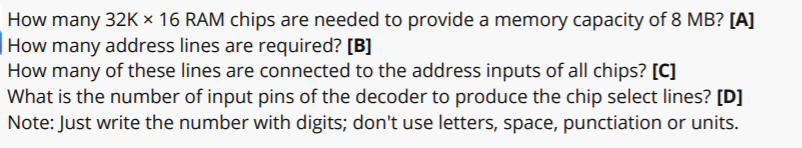 How many 32K × 16 RAM chips are needed to provide a memory capacity of 8 MB? **[A]**
How many address lines are required? **[B]**
How many of these lines are connected to the address inputs of all chips? **[C]**
What is the number of input pins of the decoder to produce the chip select lines? **[D]**
Note: Just write the number with digits; don't use letters, space, punctiation or units.